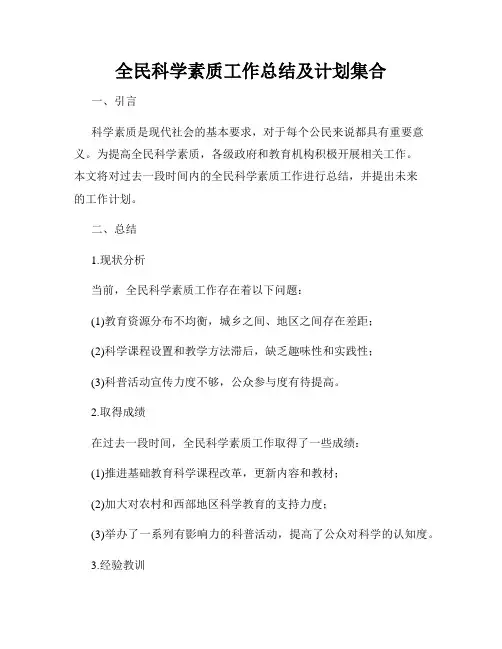 全民科学素质工作总结及计划集合

一、引言

科学素质是现代社会的基本要求，对于每个公民来说都具有重要意义。为提高全民科学素质，各级政府和教育机构积极开展相关工作。本文将对过去一段时间内的全民科学素质工作进行总结，并提出未来的工作计划。

二、总结

1.现状分析

当前，全民科学素质工作存在着以下问题：

(1)教育资源分布不均衡，城乡之间、地区之间存在差距；

(2)科学课程设置和教学方法滞后，缺乏趣味性和实践性；

(3)科普活动宣传力度不够，公众参与度有待提高。

2.取得成绩

在过去一段时间，全民科学素质工作取得了一些成绩：

(1)推进基础教育科学课程改革，更新内容和教材；

(2)加大对农村和西部地区科学教育的支持力度；

(3)举办了一系列有影响力的科普活动，提高了公众对科学的认知度。

3.经验教训